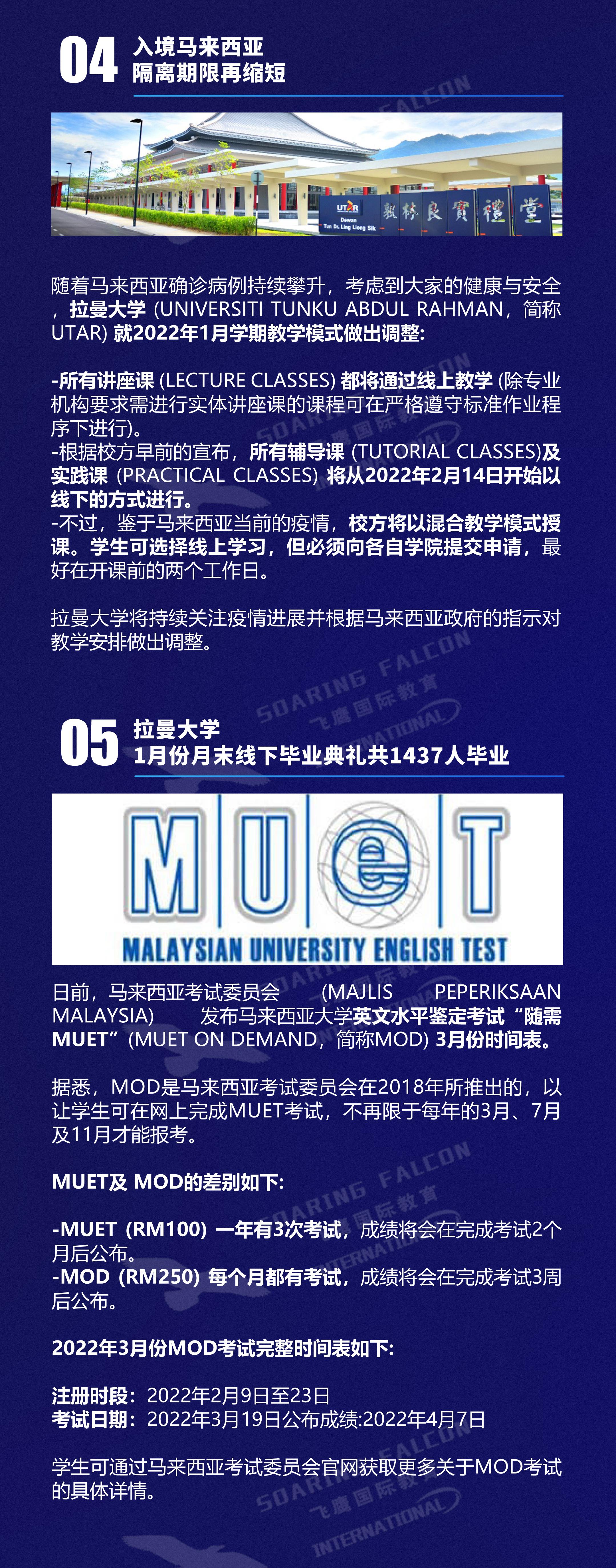 04 入境马来西亚
隔离期限再缩短

UTAR
Dewan
Tun Dr. Ling Liong Sik
敦林良實禮堂

随着马来西亚确诊病例持续攀升，考虑到大家的健康与安全，拉曼大学 (UNIVERSITI TUNKU ABDUL RAHMAN，简称UTAR) 就2022年1月学期教学模式做出调整:

-所有讲座课 (LECTURE CLASSES) 都将通过线上教学 (除专业机构要求需进行实体讲座课的课程可在严格遵守标准作业程序下进行)。
-根据校方早前的宣布，所有辅导课 (TUTORIAL CLASSES)及实践课 (PRACTICAL CLASSES) 将从2022年2月14日开始以线下的方式进行。
-不过，鉴于马来西亚当前的疫情，校方将以混合教学模式授课。学生可选择线上学习，但必须向各自学院提交申请，最好在开课前的两个工作日。

拉曼大学将持续关注疫情进展并根据马来西亚政府的指示对教学安排做出调整。

SOARING FALCON
飞鹰国际教育
INTERNATIONAL

05 拉曼大学
1月份月末线下毕业典礼共1437人毕业

MUeT
MALAYSIAN UNIVERSITY ENGLISH TEST

日前，马来西亚考试委员会 (MAJLIS PEPERIKSAAN MALAYSIA) 发布马来西亚大学英文水平鉴定考试“随需MUET”(MUET ON DEMAND，简称MOD) 3月份时间表。

据悉，MOD是马来西亚考试委员会在2018年所推出的，以让学生可在网上完成MUET考试，不再限于每年的3月、7月及11月才能报考。

MUET及 MOD的差别如下:

-MUET (RM100) 一年有3次考试，成绩将会在完成考试2个月后公布。
-MOD (RM250) 每个月都有考试，成绩将会在完成考试3周后公布。

2022年3月份MOD考试完整时间表如下:

注册时段：2022年2月9日至23日
考试日期：2022年3月19日公布成绩:2022年4月7日

学生可通过马来西亚考试委员会官网获取更多关于MOD考试的具体详情。

SOARING FALCON
飞鹰国际教育
INTERNATIONAL